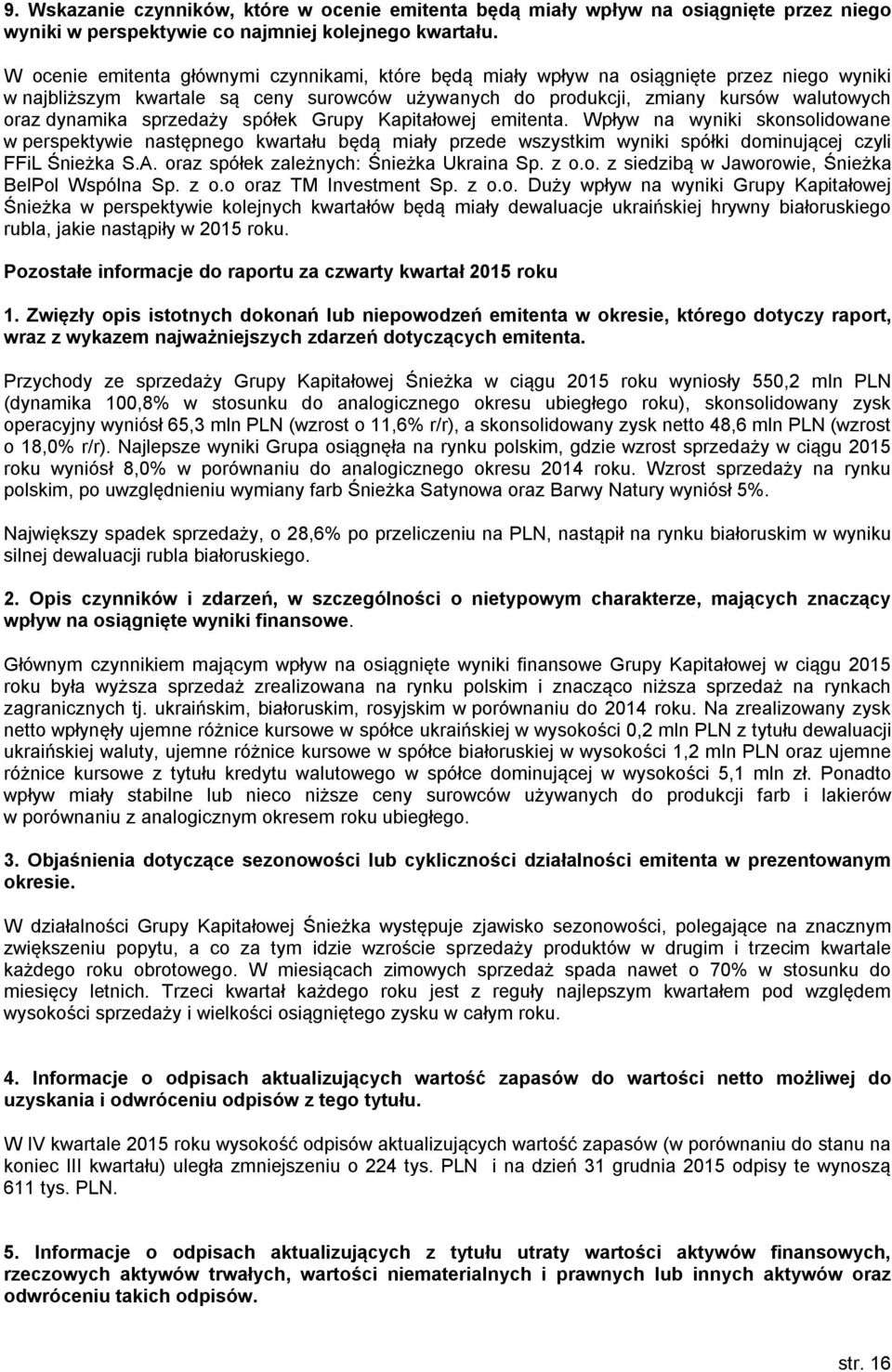 9. Wskazanie czynników, które w ocenie emitenta będą miały wpływ na osiągnięte przez niego wyniki w perspektywie co najmniej kolejnego kwartału.

W ocenie emitenta głównymi czynnikami, które będą miały wpływ na osiągnięte przez niego wyniki w najbliższym kwartale są ceny surowców używanych do produkcji, zmiany kursów walutowych oraz dynamika sprzedaży spółek Grupy Kapitałowej emitenta. Wpływ na wyniki skonsolidowane w perspektywie następnego kwartału będą miały przede wszystkim wyniki spółki dominującej czyli FFiL Śnieżka S.A. oraz spółek zależnych: Śnieżka Ukraina Sp. z o.o. z siedzibą w Jaworowie, Śnieżka BelPol Wspólna Sp. z o.o oraz TM Investment Sp. z o.o. Duży wpływ na wyniki Grupy Kapitałowej Śnieżka w perspektywie kolejnych kwartałów będą miały dewaluacje ukraińskiej hrywny białoruskiego rubla, jakie nastąpiły w 2015 roku.

Pozostałe informacje do raportu za czwarty kwartał 2015 roku

1. Zwięzły opis istotnych dokonań lub niepowodzeń emitenta w okresie, którego dotyczy raport, wraz z wykazem najważniejszych zdarzeń dotyczących emitenta.

Przychody ze sprzedaży Grupy Kapitałowej Śnieżka w ciągu 2015 roku wyniosły 550,2 mln PLN (dynamika 100,8% w stosunku do analogicznego okresu ubiegłego roku), skonsolidowany zysk operacyjny wyniósł 65,3 mln PLN (wzrost o 11,6% r/r), a skonsolidowany zysk netto 48,6 mln PLN (wzrost o 18,0% r/r). Najlepsze wyniki Grupa osiągnęła na rynku polskim, gdzie wzrost sprzedaży w ciągu 2015 roku wyniósł 8,0% w porównaniu do analogicznego okresu 2014 roku. Wzrost sprzedaży na rynku polskim, po uwzględnieniu wymiany farb Śnieżka Satynowa oraz Barwy Natury wyniósł 5%.

Największy spadek sprzedaży, o 28,6% po przeliczeniu na PLN, nastąpił na rynku białoruskim w wyniku silnej dewaluacji rubla białoruskiego.

2. Opis czynników i zdarzeń, w szczególności o nietypowym charakterze, mających znaczący wpływ na osiągnięte wyniki finansowe.

Głównym czynnikiem mającym wpływ na osiągnięte wyniki finansowe Grupy Kapitałowej w ciągu 2015 roku była wyższa sprzedaż zrealizowana na rynku polskim i znacząco niższa sprzedaż na rynkach zagranicznych tj. ukraińskim, białoruskim, rosyjskim w porównaniu do 2014 roku. Na zrealizowany zysk netto wpłynęły ujemne różnice kursowe w spółce ukraińskiej w wysokości 0,2 mln PLN z tytułu dewaluacji ukraińskiej waluty, ujemne różnice kursowe w spółce białoruskiej w wysokości 1,2 mln PLN oraz ujemne różnice kursowe z tytułu kredytu walutowego w spółce dominującej w wysokości 5,1 mln zł. Ponadto wpływ miały stabilne lub nieco niższe ceny surowców używanych do produkcji farb i lakierów w porównaniu z analogicznym okresem roku ubiegłego.

3. Objaśnienia dotyczące sezonowości lub cykliczności działalności emitenta w prezentowanym okresie.

W działalności Grupy Kapitałowej Śnieżka występuje zjawisko sezonowości, polegające na znacznym zwiększeniu popytu, a co za tym idzie wzroście sprzedaży produktów w drugim i trzecim kwartale każdego roku obrotowego. W miesiącach zimowych sprzedaż spada nawet o 70% w stosunku do miesięcy letnich. Trzeci kwartał każdego roku jest z reguły najlepszym kwartałem pod względem wysokości sprzedaży i wielkości osiągniętego zysku w całym roku.

4. Informacje o odpisach aktualizujących wartość zapasów do wartości netto możliwej do uzyskania i odwróceniu odpisów z tego tytułu.

W IV kwartale 2015 roku wysokość odpisów aktualizujących wartość zapasów (w porównaniu do stanu na koniec III kwartału) uległa zmniejszeniu o 224 tys. PLN i na dzień 31 grudnia 2015 odpisy te wynoszą 611 tys. PLN.

5. Informacje o odpisach aktualizujących z tytułu utraty wartości aktywów finansowych, rzeczowych aktywów trwałych, wartości niematerialnych i prawnych lub innych aktywów oraz odwróceniu takich odpisów.

str. 16